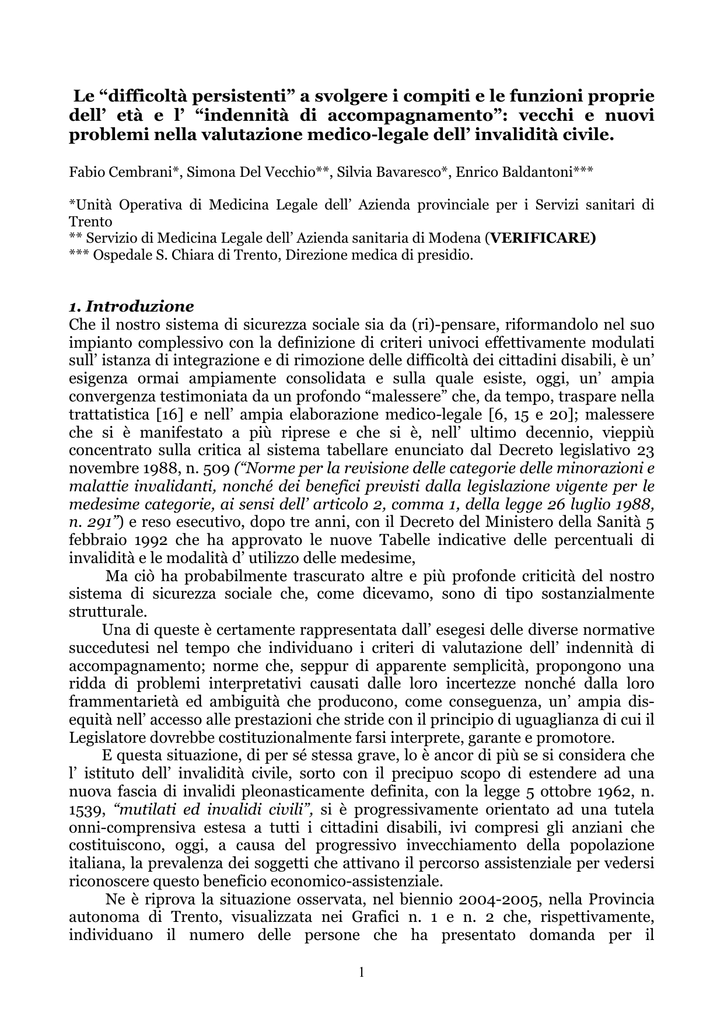 Le “difficoltà persistenti” a svolgere i compiti e le funzioni proprie dell’ età e l’ “indennità di accompagnamento”: vecchi e nuovi problemi nella valutazione medico-legale dell’ invalidità civile.

Fabio Cembrani*, Simona Del Vecchio**, Silvia Bavaresco*, Enrico Baldantoni***

*Unità Operativa di Medicina Legale dell’ Azienda provinciale per i Servizi sanitari di Trento
** Servizio di Medicina Legale dell’ Azienda sanitaria di Modena (VERIFICARE)
*** Ospedale S. Chiara di Trento, Direzione medica di presidio.

1. Introduzione
Che il nostro sistema di sicurezza sociale sia da (ri)-pensare, riformandolo nel suo impianto complessivo con la definizione di criteri univoci effettivamente modulati sull’ istanza di integrazione e di rimozione delle difficoltà dei cittadini disabili, è un’ esigenza ormai ampiamente consolidata e sulla quale esiste, oggi, un’ ampia convergenza testimoniata da un profondo “malessere” che, da tempo, traspare nella trattatistica [16] e nell’ ampia elaborazione medico-legale [6, 15 e 20]; malessere che si è manifestato a più riprese e che si è, nell’ ultimo decennio, vieppiù concentrato sulla critica al sistema tabellare enunciato dal Decreto legislativo 23 novembre 1988, n. 509 (“Norme per la revisione delle categorie delle minorazioni e malattie invalidanti, nonché dei benefici previsti dalla legislazione vigente per le medesime categorie, ai sensi dell’ articolo 2, comma 1, della legge 26 luglio 1988, n. 291”) e reso esecutivo, dopo tre anni, con il Decreto del Ministero della Sanità 5 febbraio 1992 che ha approvato le nuove Tabelle indicative delle percentuali di invalidità e le modalità d’ utilizzo delle medesime,

Ma ciò ha probabilmente trascurato altre e più profonde criticità del nostro sistema di sicurezza sociale che, come dicevamo, sono di tipo sostanzialmente strutturale.

Una di queste è certamente rappresentata dall’ esegesi delle diverse normative succedutesi nel tempo che individuano i criteri di valutazione dell’ indennità di accompagnamento; norme che, seppur di apparente semplicità, propongono una ridda di problemi interpretativi causati dalle loro incertezze nonché dalla loro frammentarietà ed ambiguità che producono, come conseguenza, un’ ampia disequità nell’ accesso alle prestazioni che stride con il principio di uguaglianza di cui il Legislatore dovrebbe costituzionalmente farsi interprete, garante e promotore.

E questa situazione, di per sé stessa grave, lo è ancor di più se si considera che l’ istituto dell’ invalidità civile, sorto con il precipuo scopo di estendere ad una nuova fascia di invalidi pleonasticamente definita, con la legge 5 ottobre 1962, n. 1539, “mutilati ed invalidi civili”, si è progressivamente orientato ad una tutela onni-comprensiva estesa a tutti i cittadini disabili, ivi compresi gli anziani che costituiscono, oggi, a causa del progressivo invecchiamento della popolazione italiana, la prevalenza dei soggetti che attivano il percorso assistenziale per vedersi riconoscere questo beneficio economico-assistenziale.

Ne è riprova la situazione osservata, nel biennio 2004-2005, nella Provincia autonoma di Trento, visualizzata nei Grafici n. 1 e n. 2 che, rispettivamente, individuano il numero delle persone che ha presentato domanda per il

1